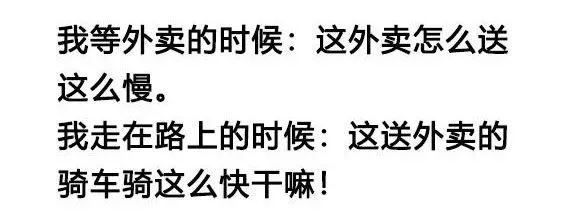 我等外卖的时候：这外卖怎么送这么慢。
我走在路上的时候：这送外卖的骑车骑这么快干嘛！